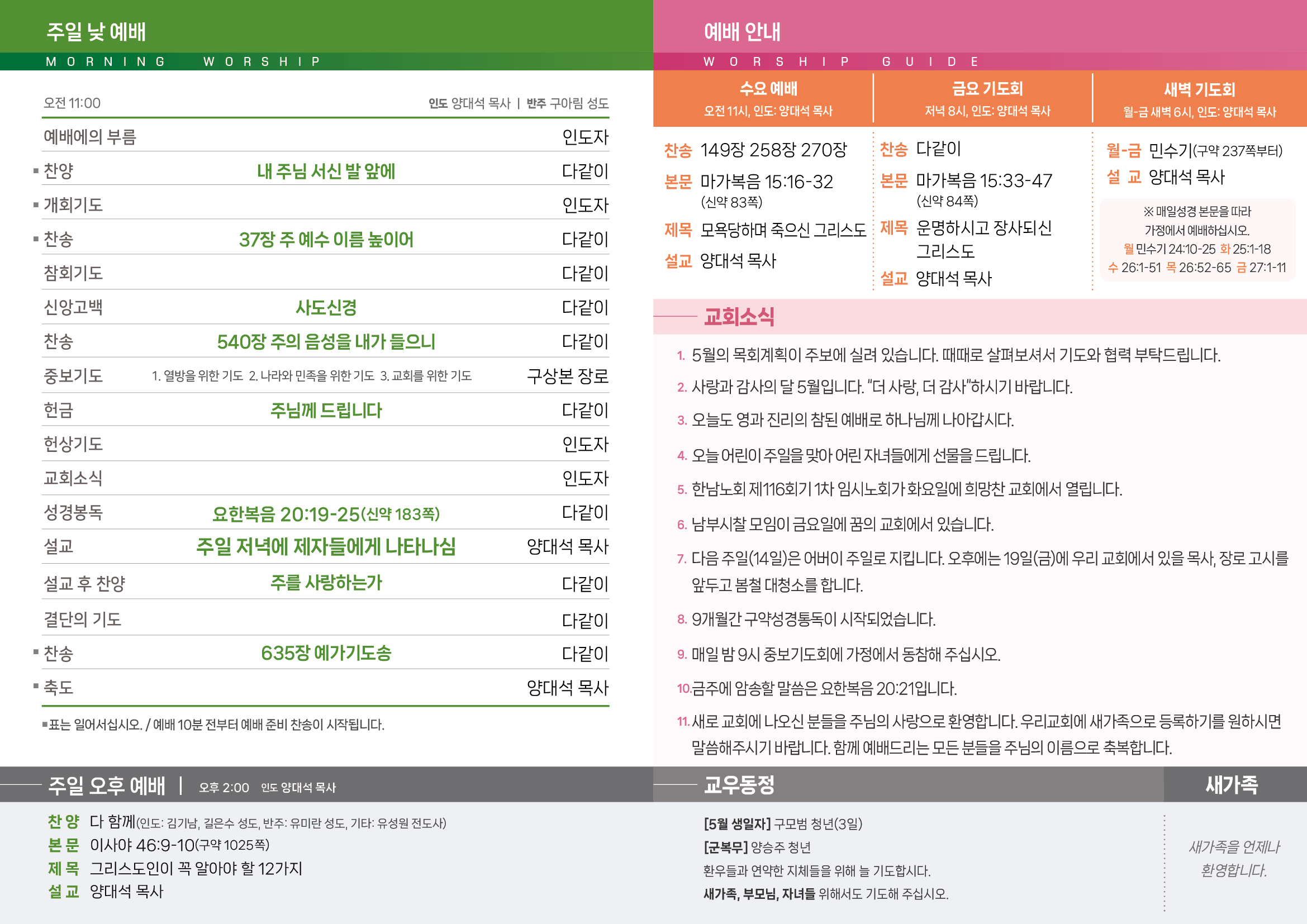 주일 낮 예배
MORNING WORSHIP

오전 11:00 인도 양대석 목사 | 반주 구아림 성도

| | | |
|---|---|---|
| 예배에의 부름 | | 인도자 |
| ▪ 찬양 | 내 주님 서신 발 앞에 | 다같이 |
| ▪ 개회기도 | | 인도자 |
| ▪ 찬송 | 37장 주 예수 이름 높이어 | 다같이 |
| 참회기도 | | 다같이 |
| 신앙고백 | 사도신경 | 다같이 |
| 찬송 | 540장 주의 음성을 내가 들으니 | 다같이 |
| 중보기도 | 1. 열방을 위한 기도 2. 나라와 민족을 위한 기도 3. 교회를 위한 기도 | 구상본 장로 |
| 헌금 | 주님께 드립니다 | 다같이 |
| 헌상기도 | | 인도자 |
| 교회소식 | | 인도자 |
| 성경봉독 | 요한복음 20:19-25(신약 183쪽) | 다같이 |
| 설교 | 주일 저녁에 제자들에게 나타나심 | 양대석 목사 |
| 설교 후 찬양 | 주를 사랑하는가 | 다같이 |
| 결단의 기도 | | 다같이 |
| ▪ 찬송 | 635장 예가기도송 | 다같이 |
| ▪ 축도 | | 양대석 목사 |

▪표는 일어서십시오. / 예배 10분 전부터 예배 준비 찬송이 시작됩니다.

주일 오후 예배 | 오후 2:00 인도 양대석 목사

찬 양 다 함께(인도: 김기남, 길은수 성도, 반주: 유미란 성도, 기타: 유성원 전도사)
본 문 이사야 46:9-10(구약 1025쪽)
제 목 그리스도인이 꼭 알아야 할 12가지
설 교 양대석 목사

예배 안내
WORSHIP GUIDE

수요 예배
오전 11시, 인도: 양대석 목사
찬송 149장 258장 270장
본문 마가복음 15:16-32 (신약 83쪽)
제목 모욕당하며 죽으신 그리스도
설교 양대석 목사

금요 기도회
저녁 8시, 인도: 양대석 목사
찬송 다같이
본문 마가복음 15:33-47 (신약 84쪽)
제목 운명하시고 장사되신 그리스도
설교 양대석 목사

새벽 기도회
월-금 새벽 6시, 인도: 양대석 목사
월-금 민수기(구약 237쪽부터)
설 교 양대석 목사
※ 매일성경 본문을 따라 가정에서 예배하십시오.
월 민수기 24:10-25 화 25:1-18
수 26:1-51 목 26:52-65 금 27:1-11

교회소식

1. 5월의 목회계획이 주보에 실려 있습니다. 때때로 살펴보셔서 기도와 협력 부탁드립니다.
2. 사랑과 감사의 달 5월입니다. "더 사랑, 더 감사"하시기 바랍니다.
3. 오늘도 영과 진리의 참된 예배로 하나님께 나아갑시다.
4. 오늘 어린이 주일을 맞아 어린 자녀들에게 선물을 드립니다.
5. 한남노회 제116회기 1차 임시노회가 화요일에 희망찬 교회에서 열립니다.
6. 남부시찰 모임이 금요일에 꿈의 교회에서 있습니다.
7. 다음 주일(14일)은 어버이 주일로 지킵니다. 오후에는 19일(금)에 우리 교회에서 있을 목사, 장로 고시를 앞두고 봄철 대청소를 합니다.
8. 9개월간 구약성경통독이 시작되었습니다.
9. 매일 밤 9시 중보기도회에 가정에서 동참해 주십시오.
10. 금주에 암송할 말씀은 요한복음 20:21입니다.
11. 새로 교회에 나오신 분들을 주님의 사랑으로 환영합니다. 우리교회에 새가족으로 등록하기를 원하시면 말씀해주시기 바랍니다. 함께 예배드리는 모든 분들을 주님의 이름으로 축복합니다.

교우동정
[5월 생일자] 구모범 청년(3일)
[군복무] 양승주 청년
환우들과 연약한 지체들을 위해 늘 기도합시다.
새가족, 부모님, 자녀들 위해서도 기도해 주십시오.

새가족
새가족을 언제나 환영합니다.